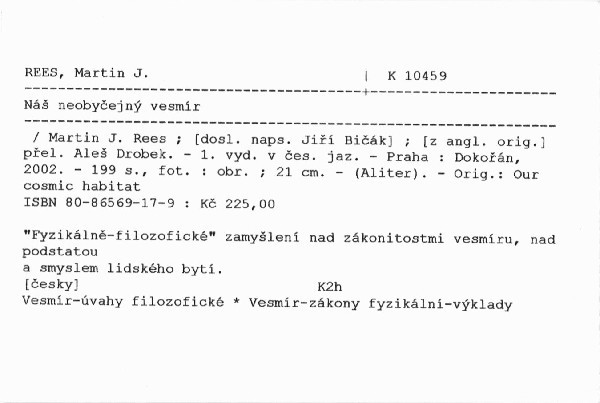 REES, Martin J. | K 10459

Náš neobyčejný vesmír

/ Martin J. Rees ; [dosl. naps. Jiří Bičák] ; [z angl. orig.] přel. Aleš Drobek. - 1. vyd. v čes. jaz. - Praha : Dokořán, 2002. - 199 s., fot. : obr. ; 21 cm. - (Aliter). - Orig.: Our cosmic habitat
ISBN 80-86569-17-9 : Kč 225,00

"Fyzikálně-filozofické" zamyšlení nad zákonitostmi vesmíru, nad podstatou
a smyslem lidského bytí.
[česky] K2h
Vesmír-úvahy filozofické * Vesmír-zákony fyzikální-výklady